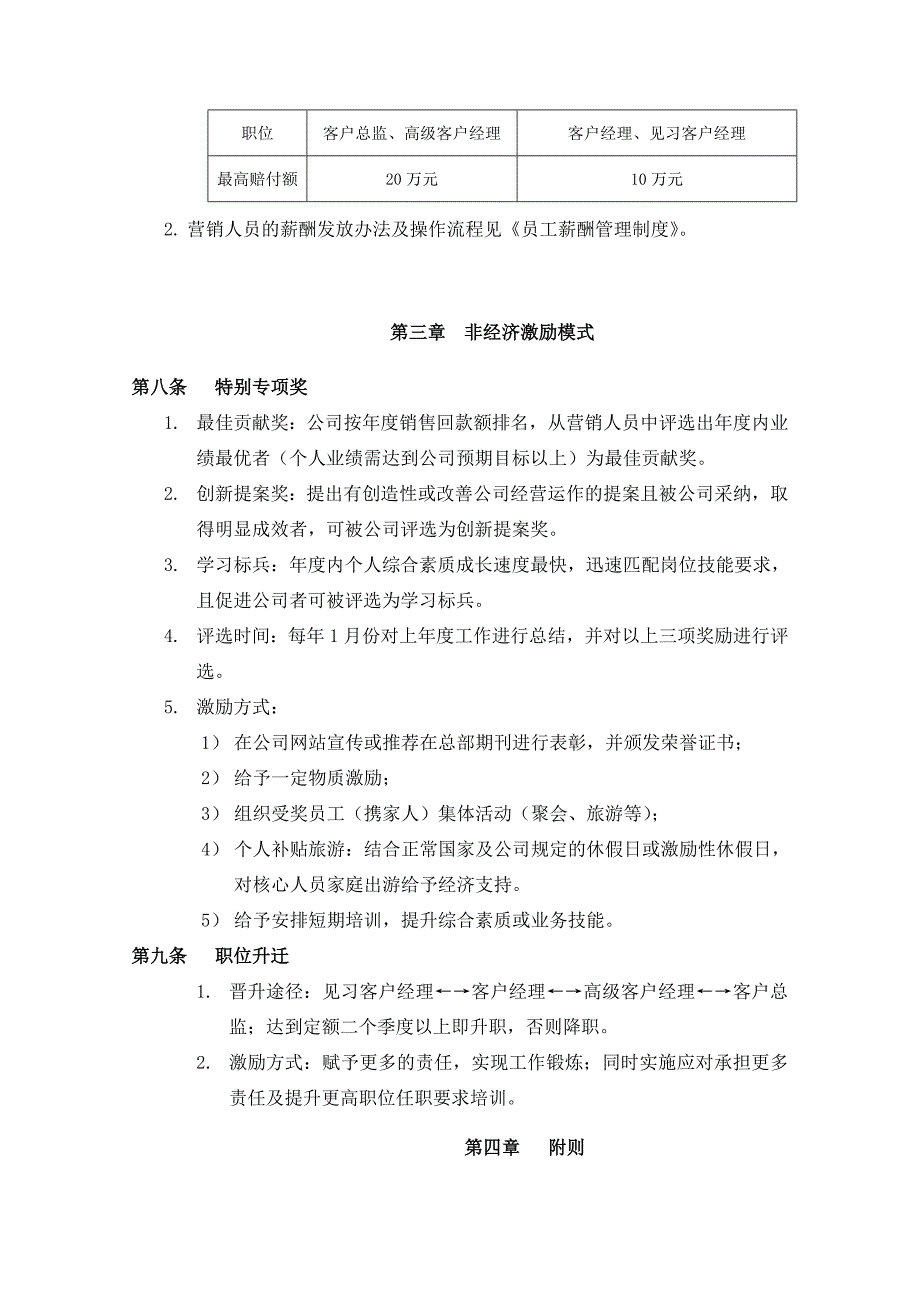 | 职位 | 客户总监、高级客户经理 | 客户经理、见习客户经理 |
|---|---|---|
| 最高赔付额 | 20 万元 | 10 万元 |

2. 营销人员的薪酬发放办法及操作流程见《员工薪酬管理制度》。

第三章　非经济激励模式

第八条　　特别专项奖

1. 最佳贡献奖：公司按年度销售回款额排名，从营销人员中评选出年度内业绩最优者（个人业绩需达到公司预期目标以上）为最佳贡献奖。

2. 创新提案奖：提出有创造性或改善公司经营运作的提案且被公司采纳，取得明显成效者，可被公司评选为创新提案奖。

3. 学习标兵：年度内个人综合素质成长速度最快，迅速匹配岗位技能要求，且促进公司者可被评选为学习标兵。

4. 评选时间：每年 1 月份对上年度工作进行总结，并对以上三项奖励进行评选。

5. 激励方式：

1） 在公司网站宣传或推荐在总部期刊进行表彰，并颁发荣誉证书；

2） 给予一定物质激励；

3） 组织受奖员工（携家人）集体活动（聚会、旅游等）；

4） 个人补贴旅游：结合正常国家及公司规定的休假日或激励性休假日，对核心人员家庭出游给予经济支持。

5） 给予安排短期培训，提升综合素质或业务技能。

第九条　　职位升迁

1. 晋升途径：见习客户经理←→客户经理←→高级客户经理←→客户总监；达到定额二个季度以上即升职，否则降职。

2. 激励方式：赋予更多的责任，实现工作锻炼；同时实施应对承担更多责任及提升更高职位任职要求培训。

第四章　　附则